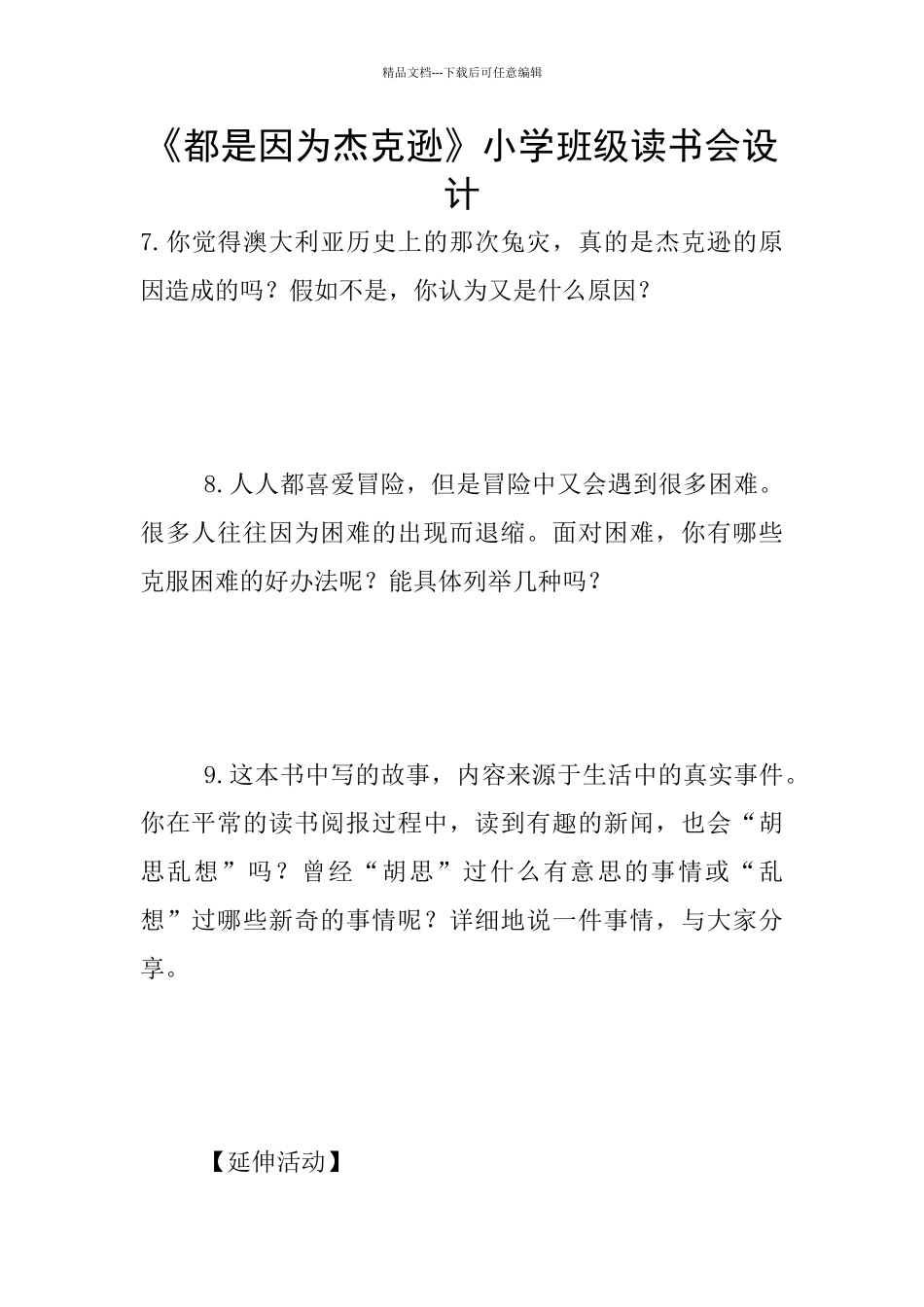 精品文档---下载后可任意编辑

《都是因为杰克逊》小学班级读书会设计

7.你觉得澳大利亚历史上的那次兔灾，真的是杰克逊的原因造成的吗？假如不是，你认为又是什么原因？

8.人人都喜爱冒险，但是冒险中又会遇到很多困难。很多人往往因为困难的出现而退缩。面对困难，你有哪些克服困难的好办法呢？能具体列举几种吗？

9.这本书中写的故事，内容来源于生活中的真实事件。你在平常的读书阅报过程中，读到有趣的新闻，也会“胡思乱想”吗？曾经“胡思”过什么有意思的事情或“乱想”过哪些新奇的事情呢？详细地说一件事情，与大家分享。

【延伸活动】